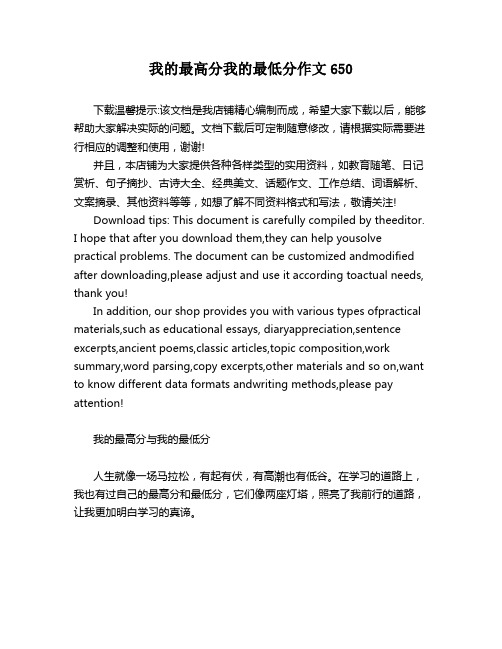 我的最高分我的最低分作文 650

下载温馨提示:该文档是我店铺精心编制而成，希望大家下载以后，能够帮助大家解决实际的问题。文档下载后可定制随意修改，请根据实际需要进行相应的调整和使用，谢谢!

并且，本店铺为大家提供各种各样类型的实用资料，如教育随笔、日记赏析、句子摘抄、古诗大全、经典美文、话题作文、工作总结、词语解析、文案摘录、其他资料等等，如想了解不同资料格式和写法，敬请关注!

Download tips: This document is carefully compiled by theeditor. I hope that after you download them,they can help yousolve practical problems. The document can be customized andmodified after downloading,please adjust and use it according toactual needs, thank you!

In addition, our shop provides you with various types ofpractical materials,such as educational essays, diaryappreciation,sentence excerpts,ancient poems,classic articles,topic composition,work summary,word parsing,copy excerpts,other materials and so on,want to know different data formats andwriting methods,please pay attention!

我的最高分与我的最低分

人生就像一场马拉松，有起有伏，有高潮也有低谷。在学习的道路上，我也有过自己的最高分和最低分，它们像两座灯塔，照亮了我前行的道路，让我更加明白学习的真谛。